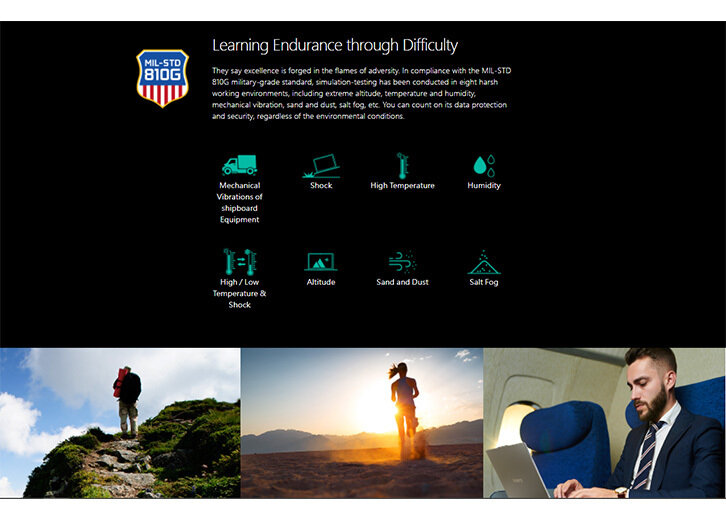 MIL-STD
810G

Learning Endurance through Difficulty

They say excellence is forged in the flames of adversity. In compliance with the MIL-STD 810G military-grade standard, simulation-testing has been conducted in eight harsh working environments, including extreme altitude, temperature and humidity, mechanical vibration, sand and dust, salt fog, etc. You can count on its data protection and security, regardless of the environmental conditions.

Mechanical Vibrations of shipboard Equipment

Shock

High Temperature

Humidity

High / Low Temperature & Shock

Altitude

Sand and Dust

Salt Fog